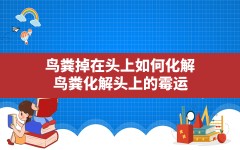 鸟粪掉在头上如何化解
鸟粪化解头上的霉运